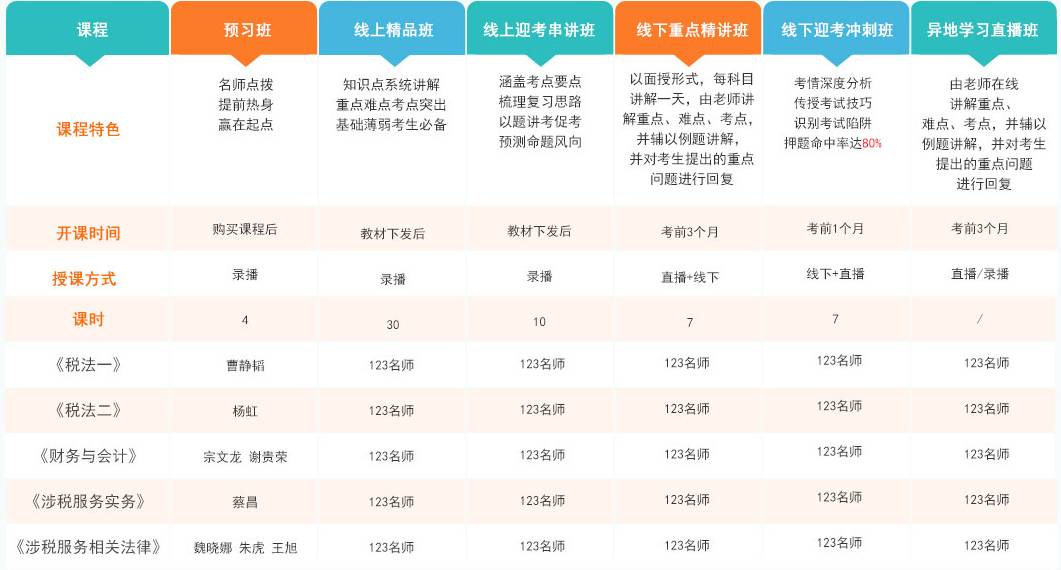 | 课程 | 预习班 | 线上精品班 | 线上迎考串讲班 | 线下重点精讲班 | 线下迎考冲刺班 | 异地学习直播班 |
|---|---|---|---|---|---|---|
| 课程特色 | 名师点拨 提前热身 赢在起点 | 知识点系统讲解 重点难点考点突出 基础薄弱考生必备 | 涵盖考点要点 梳理复习思路 以题讲考促考 预测命题风向 | 以面授形式，每科目讲解一天，由老师讲解重点、难点、考点，并辅以例题讲解，并对考生提出的重点问题进行回复 | 考情深度分析 传授考试技巧 识别考试陷阱 押题命中率达80% | 由老师在线讲解重点、难点、考点，并辅以例题讲解，并对考生提出的重点问题进行回复 |
| 开课时间 | 购买课程后 | 教材下发后 | 教材下发后 | 考前3个月 | 考前1个月 | 考前3个月 |
| 授课方式 | 录播 | 录播 | 录播 | 直播+线下 | 线下+直播 | 直播/录播 |
| 课时 | 4 | 30 | 10 | 7 | 7 | / |
| 《税法一》 | 曹静韬 | 123名师 | 123名师 | 123名师 | 123名师 | 123名师 |
| 《税法二》 | 杨虹 | 123名师 | 123名师 | 123名师 | 123名师 | 123名师 |
| 《财务与会计》 | 宗文龙 谢贵荣 | 123名师 | 123名师 | 123名师 | 123名师 | 123名师 |
| 《涉税服务实务》 | 蔡昌 | 123名师 | 123名师 | 123名师 | 123名师 | 123名师 |
| 《涉税服务相关法律》 | 魏晓娜 朱虎 王旭 | 123名师 | 123名师 | 123名师 | 123名师 | 123名师 |